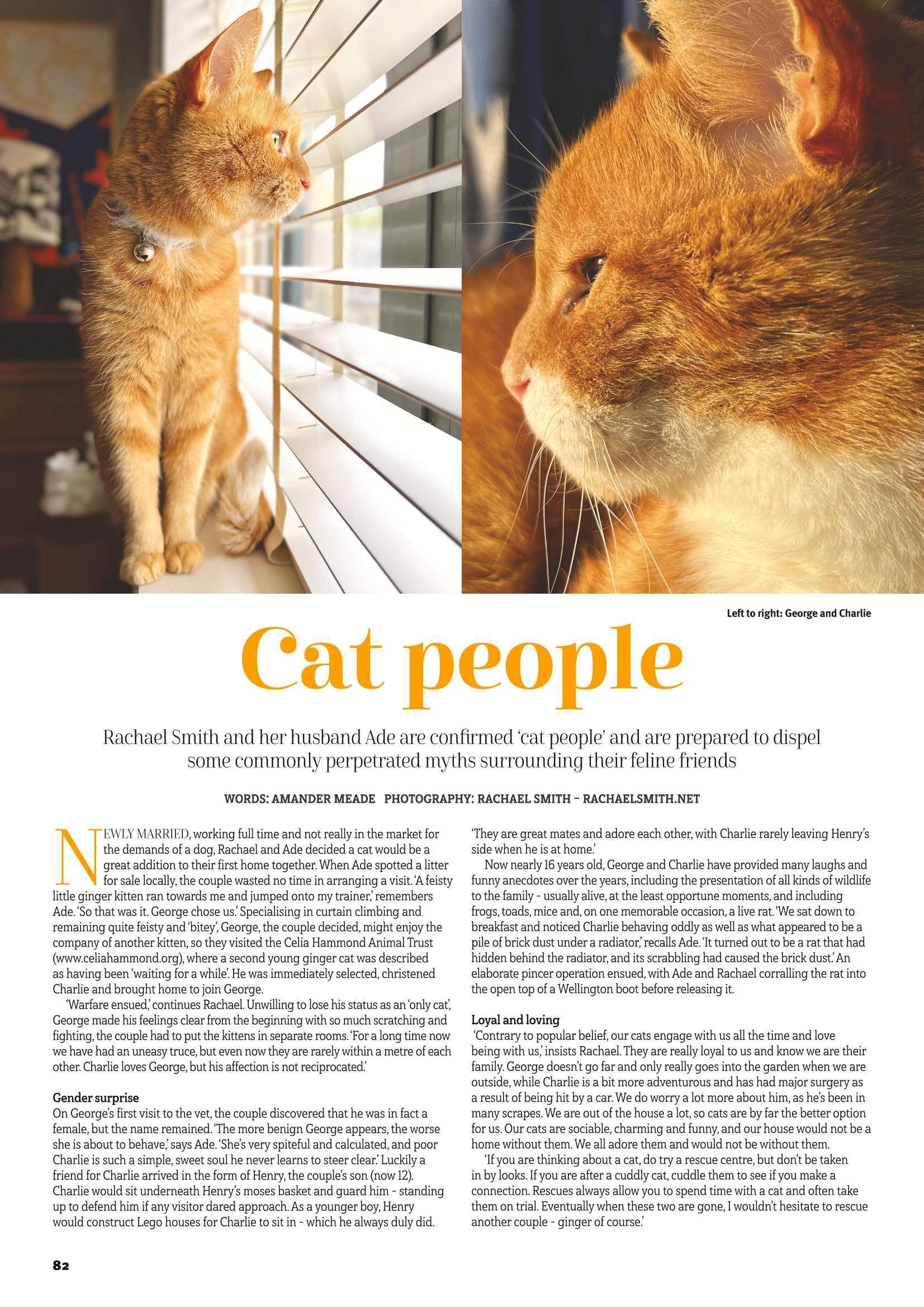 Left to right: George and Charlie

Cat people

Rachael Smith and her husband Ade are confirmed 'cat people' and are prepared to dispel some commonly perpetrated myths surrounding their feline friends

WORDS: AMANDER MEADE PHOTOGRAPHY: RACHAEL SMITH – RACHAELSMITH.NET

NEWLY MARRIED, working full time and not really in the market for the demands of a dog, Rachael and Ade decided a cat would be a great addition to their first home together. When Ade spotted a litter for sale locally, the couple wasted no time in arranging a visit. 'A feisty little ginger kitten ran towards me and jumped onto my trainer,' remembers Ade. 'So that was it. George chose us.' Specialising in curtain climbing and remaining quite feisty and 'bitey', George, the couple decided, might enjoy the company of another kitten, so they visited the Celia Hammond Animal Trust (www.celiahammond.org), where a second young ginger cat was described as having been 'waiting for a while'. He was immediately selected, christened Charlie and brought home to join George.

'Warfare ensued,' continues Rachael. Unwilling to lose his status as an 'only cat', George made his feelings clear from the beginning with so much scratching and fighting, the couple had to put the kittens in separate rooms. 'For a long time now we have had an uneasy truce, but even now they are rarely within a metre of each other. Charlie loves George, but his affection is not reciprocated.'

Gender surprise
On George's first visit to the vet, the couple discovered that he was in fact a female, but the name remained. 'The more benign George appears, the worse she is about to behave,' says Ade. 'She's very spiteful and calculated, and poor Charlie is such a simple, sweet soul he never learns to steer clear.' Luckily a friend for Charlie arrived in the form of Henry, the couple's son (now 12). Charlie would sit underneath Henry's moses basket and guard him - standing up to defend him if any visitor dared approach. As a younger boy, Henry would construct Lego houses for Charlie to sit in - which he always duly did.

'They are great mates and adore each other, with Charlie rarely leaving Henry's side when he is at home.'

Now nearly 16 years old, George and Charlie have provided many laughs and funny anecdotes over the years, including the presentation of all kinds of wildlife to the family - usually alive, at the least opportune moments, and including frogs, toads, mice and, on one memorable occasion, a live rat. 'We sat down to breakfast and noticed Charlie behaving oddly as well as what appeared to be a pile of brick dust under a radiator,' recalls Ade. 'It turned out to be a rat that had hidden behind the radiator, and its scrabbling had caused the brick dust.' An elaborate pincer operation ensued, with Ade and Rachael corralling the rat into the open top of a Wellington boot before releasing it.

Loyal and loving
'Contrary to popular belief, our cats engage with us all the time and love being with us,' insists Rachael. They are really loyal to us and know we are their family. George doesn't go far and only really goes into the garden when we are outside, while Charlie is a bit more adventurous and has had major surgery as a result of being hit by a car. We do worry a lot more about him, as he's been in many scrapes. We are out of the house a lot, so cats are by far the better option for us. Our cats are sociable, charming and funny, and our house would not be a home without them. We all adore them and would not be without them.

'If you are thinking about a cat, do try a rescue centre, but don't be taken in by looks. If you are after a cuddly cat, cuddle them to see if you make a connection. Rescues always allow you to spend time with a cat and often take them on trial. Eventually when these two are gone, I wouldn't hesitate to rescue another couple - ginger of course.'

82